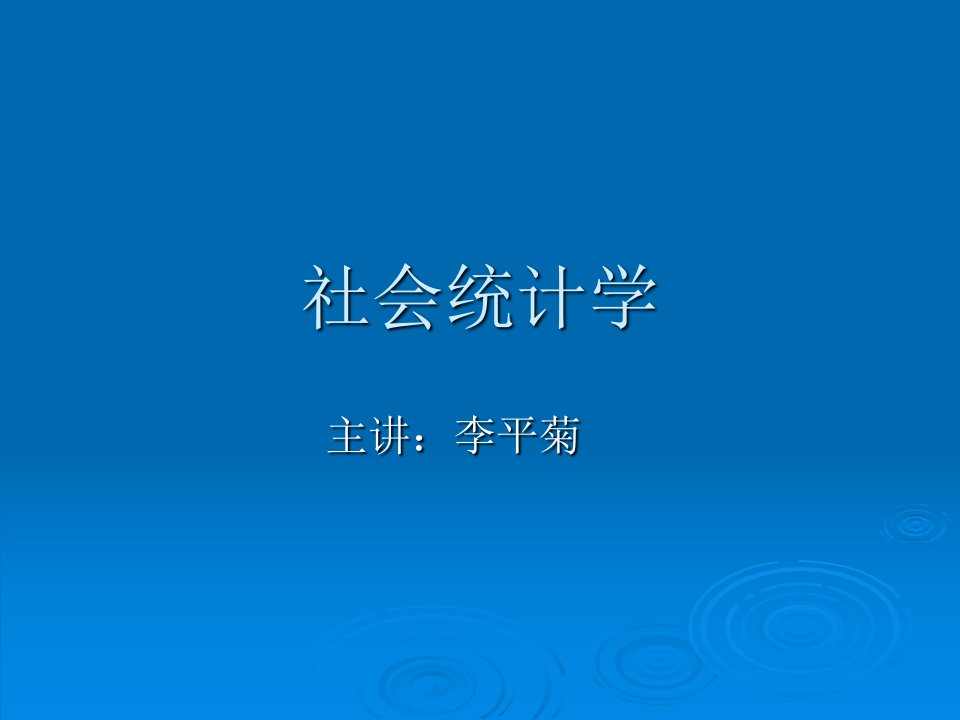 社会统计学

主讲：李平菊